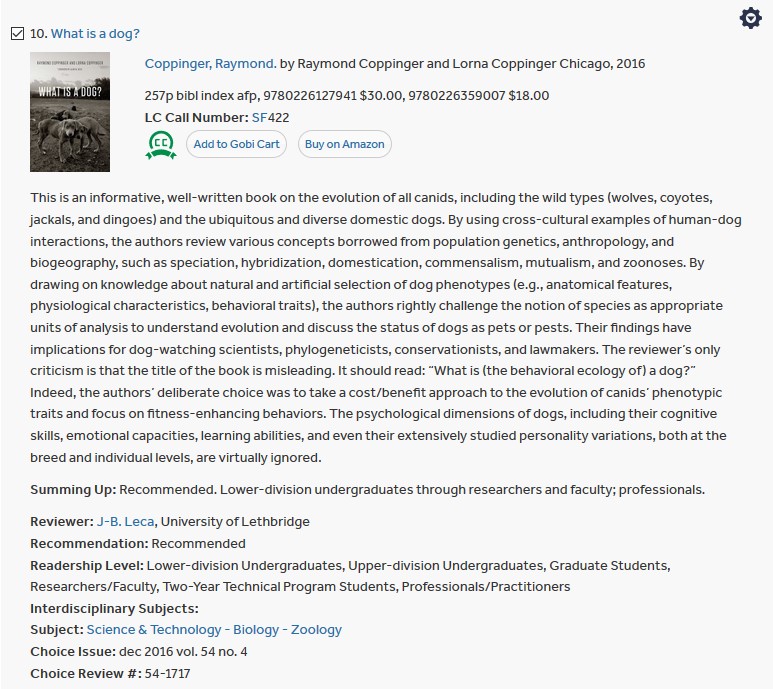 10. What is a dog?

RAYMOND COPPINGER AND LORNA COPPINGER

WHAT IS A DOG?

Coppinger, Raymond. by Raymond Coppinger and Lorna Coppinger Chicago, 2016

257p bibl index afp, 9780226127941 $30.00, 9780226359007 $18.00

LC Call Number: SF422

CC

Add to Gobi Cart

Buy on Amazon

This is an informative, well-written book on the evolution of all canids, including the wild types (wolves, coyotes, jackals, and dingoes) and the ubiquitous and diverse domestic dogs. By using cross-cultural examples of human-dog interactions, the authors review various concepts borrowed from population genetics, anthropology, and biogeography, such as speciation, hybridization, domestication, commensalism, mutualism, and zoonoses. By drawing on knowledge about natural and artificial selection of dog phenotypes (e.g., anatomical features, physiological characteristics, behavioral traits), the authors rightly challenge the notion of species as appropriate units of analysis to understand evolution and discuss the status of dogs as pets or pests. Their findings have implications for dog-watching scientists, phylogeneticists, conservationists, and lawmakers. The reviewer's only criticism is that the title of the book is misleading. It should read: "What is (the behavioral ecology of) a dog?" Indeed, the authors' deliberate choice was to take a cost/benefit approach to the evolution of canids' phenotypic traits and focus on fitness-enhancing behaviors. The psychological dimensions of dogs, including their cognitive skills, emotional capacities, learning abilities, and even their extensively studied personality variations, both at the breed and individual levels, are virtually ignored.

Summing Up: Recommended. Lower-division undergraduates through researchers and faculty; professionals.

Reviewer: J-B. Leca, University of Lethbridge
Recommendation: Recommended
Readership Level: Lower-division Undergraduates, Upper-division Undergraduates, Graduate Students, Researchers/Faculty, Two-Year Technical Program Students, Professionals/Practitioners
Interdisciplinary Subjects:
Subject: Science & Technology - Biology - Zoology
Choice Issue: dec 2016 vol. 54 no. 4
Choice Review #: 54-1717